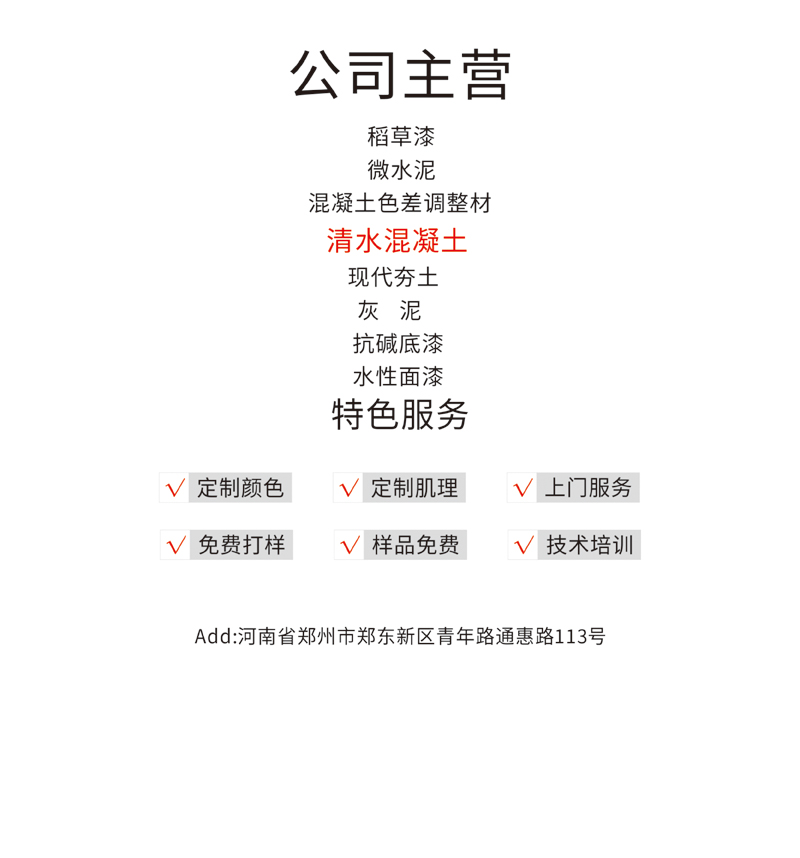 公司主营

稻草漆

微水泥

混凝土色差调整材

清水混凝土

现代夯土

灰 泥

抗碱底漆

水性面漆

特色服务

√ 定制颜色 √ 定制肌理 √ 上门服务

√ 免费打样 √ 样品免费 √ 技术培训

Add:河南省郑州市郑东新区青年路通惠路113号